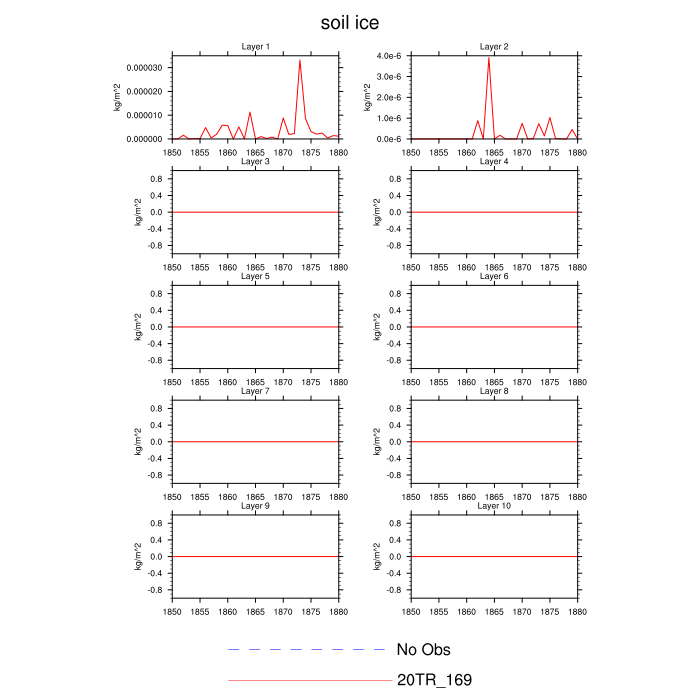 soil ice

Layer 1
kg/m^2
0.000030
0.000020
0.000010
0.000000
1850 1855 1860 1865 1870 1875 1880

Layer 2
kg/m^2
4.0e-6
3.0e-6
2.0e-6
1.0e-6
0.0e-6
1850 1855 1860 1865 1870 1875 1880

Layer 3
kg/m^2
0.8
0.4
0.0
-0.4
-0.8
1850 1855 1860 1865 1870 1875 1880

Layer 4
kg/m^2
0.8
0.4
0.0
-0.4
-0.8
1850 1855 1860 1865 1870 1875 1880

Layer 5
kg/m^2
0.8
0.4
0.0
-0.4
-0.8
1850 1855 1860 1865 1870 1875 1880

Layer 6
kg/m^2
0.8
0.4
0.0
-0.4
-0.8
1850 1855 1860 1865 1870 1875 1880

Layer 7
kg/m^2
0.8
0.4
0.0
-0.4
-0.8
1850 1855 1860 1865 1870 1875 1880

Layer 8
kg/m^2
0.8
0.4
0.0
-0.4
-0.8
1850 1855 1860 1865 1870 1875 1880

Layer 9
kg/m^2
0.8
0.4
0.0
-0.4
-0.8
1850 1855 1860 1865 1870 1875 1880

Layer 10
kg/m^2
0.8
0.4
0.0
-0.4
-0.8
1850 1855 1860 1865 1870 1875 1880

No Obs
20TR_169